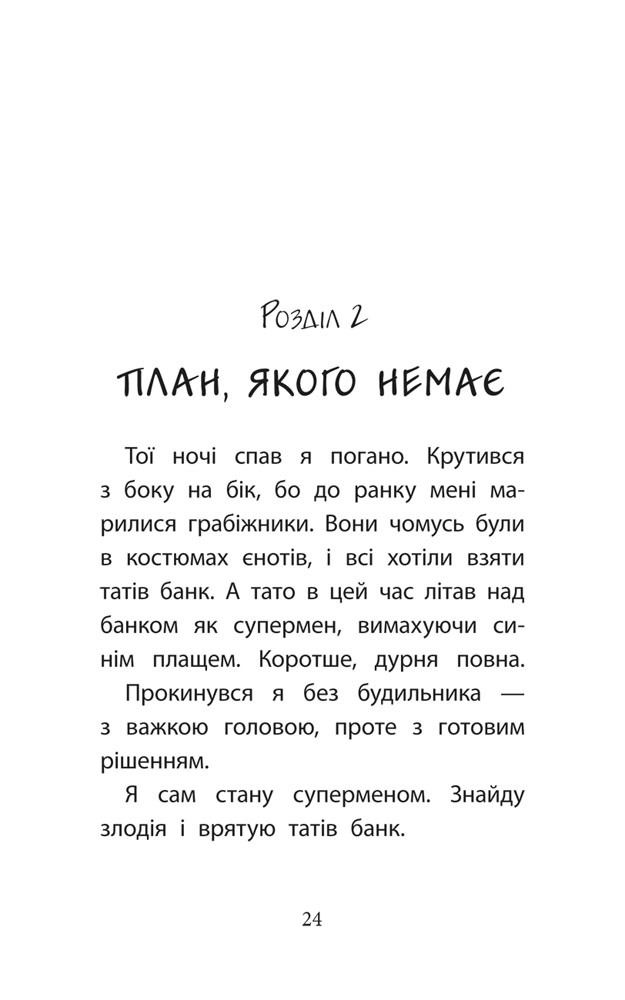 Розділ 2

ПЛАН, ЯКОГО НЕМАЄ

Тої ночі спав я погано. Крутився з боку на бік, бо до ранку мені марилися грабіжники. Вони чомусь були в костюмах єнотів, і всі хотіли взяти татів банк. А тато в цей час літав над банком як супермен, вимахуючи синім плащем. Коротше, дурня повна.

Прокинувся я без будильника — з важкою головою, проте з готовим рішенням.

Я сам стану суперменом. Знайду злодія і врятую татів банк.

24